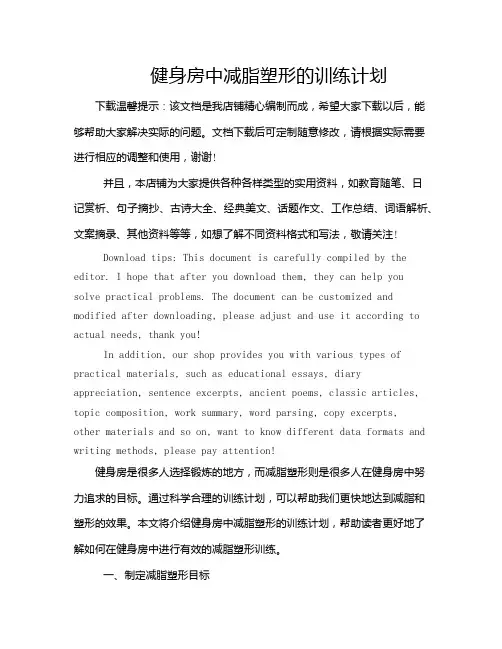 健身房中减脂塑形的训练计划

下载温馨提示：该文档是我店铺精心编制而成，希望大家下载以后，能够帮助大家解决实际的问题。文档下载后可定制随意修改，请根据实际需要进行相应的调整和使用，谢谢!

并且，本店铺为大家提供各种各样类型的实用资料，如教育随笔、日记赏析、句子摘抄、古诗大全、经典美文、话题作文、工作总结、词语解析、文案摘录、其他资料等等，如想了解不同资料格式和写法，敬请关注!

Download tips: This document is carefully compiled by the editor. I hope that after you download them, they can help you solve practical problems. The document can be customized and modified after downloading, please adjust and use it according to actual needs, thank you!

In addition, our shop provides you with various types of practical materials, such as educational essays, diary appreciation, sentence excerpts, ancient poems, classic articles, topic composition, work summary, word parsing, copy excerpts, other materials and so on, want to know different data formats and writing methods, please pay attention!

健身房是很多人选择锻炼的地方，而减脂塑形则是很多人在健身房中努力追求的目标。通过科学合理的训练计划，可以帮助我们更快地达到减脂和塑形的效果。本文将介绍健身房中减脂塑形的训练计划，帮助读者更好地了解如何在健身房中进行有效的减脂塑形训练。

一、制定减脂塑形目标